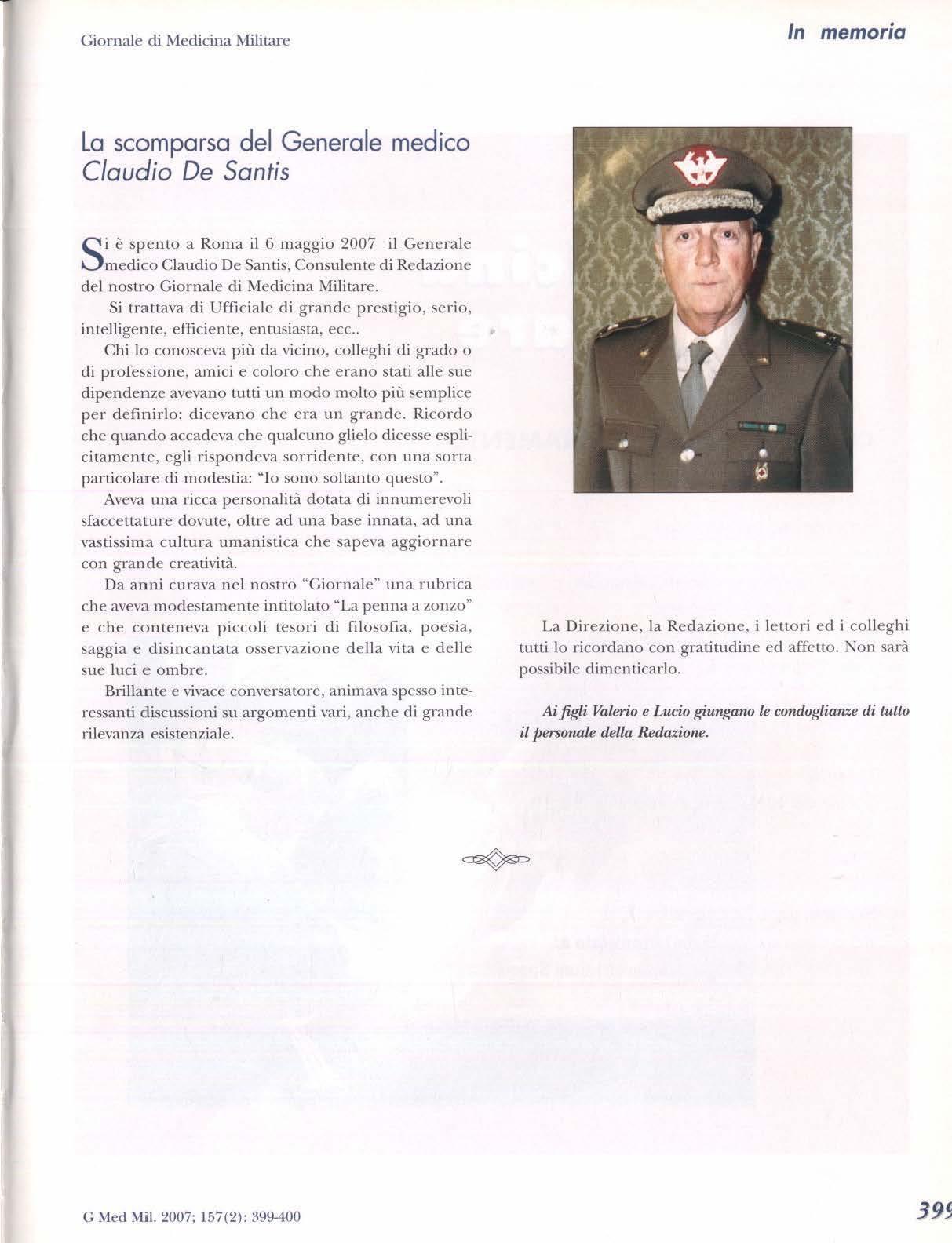 Giornale di Medicina Militare

In memoria

La scomparsa del Generale medico
Claudio De Santis

Si è spento a Roma il 6 maggio 2007 il Generale medico Claudio De Santis, Consulente di Redazione del nostro Giornale di Medicina Militare.

Si trattava di Ufficiale di grande prestigio, serio, intelligente, efficiente, entusiasta, ecc..

Chi lo conosceva più da vicino, colleghi di grado o di professione, amici e coloro che erano stati alle sue dipendenze avevano tutti un modo molto più semplice per definirlo: dicevano che era un grande. Ricordo che quando accadeva che qualcuno glielo dicesse esplicitamente, egli rispondeva sorridente, con una sorta particolare di modestia: "Io sono soltanto questo".

Aveva una ricca personalità dotata di innumerevoli sfaccettature dovute, oltre ad una base innata, ad una vastissima cultura umanistica che sapeva aggiornare con grande creatività.

Da anni curava nel nostro "Giornale" una rubrica che aveva modestamente intitolato "La penna a zonzo" e che conteneva piccoli tesori di filosofia, poesia, saggia e disincantata osservazione della vita e delle sue luci e ombre.

Brillante e vivace conversatore, animava spesso interessanti discussioni su argomenti vari, anche di grande rilevanza esistenziale.

La Direzione, la Redazione, i lettori ed i colleghi tutti lo ricordano con gratitudine ed affetto. Non sarà possibile dimenticarlo.

Ai figli Valerio e Lucio giungano le condoglianze di tutto il personale della Redazione.

G Med Mil. 2007; 157(2): 399-400

399